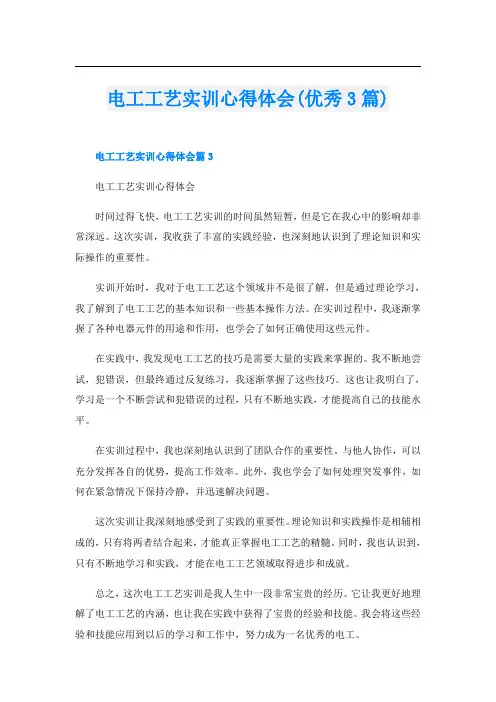 电工工艺实训心得体会(优秀3篇)

电工工艺实训心得体会篇3

电工工艺实训心得体会

时间过得飞快，电工工艺实训的时间虽然短暂，但是它在我心中的影响却非常深远。这次实训，我收获了丰富的实践经验，也深刻地认识到了理论知识和实际操作的重要性。

实训开始时，我对于电工工艺这个领域并不是很了解，但是通过理论学习，我了解到了电工工艺的基本知识和一些基本操作方法。在实训过程中，我逐渐掌握了各种电器元件的用途和作用，也学会了如何正确使用这些元件。

在实践中，我发现电工工艺的技巧是需要大量的实践来掌握的。我不断地尝试，犯错误，但最终通过反复练习，我逐渐掌握了这些技巧。这也让我明白了，学习是一个不断尝试和犯错误的过程，只有不断地实践，才能提高自己的技能水平。

在实训过程中，我也深刻地认识到了团队合作的重要性。与他人协作，可以充分发挥各自的优势，提高工作效率。此外，我也学会了如何处理突发事件，如何在紧急情况下保持冷静，并迅速解决问题。

这次实训让我深刻地感受到了实践的重要性。理论知识和实践操作是相辅相成的，只有将两者结合起来，才能真正掌握电工工艺的精髓。同时，我也认识到，只有不断地学习和实践，才能在电工工艺领域取得进步和成就。

总之，这次电工工艺实训是我人生中一段非常宝贵的经历。它让我更好地理解了电工工艺的内涵，也让我在实践中获得了宝贵的经验和技能。我会将这些经验和技能应用到以后的学习和工作中，努力成为一名优秀的电工。